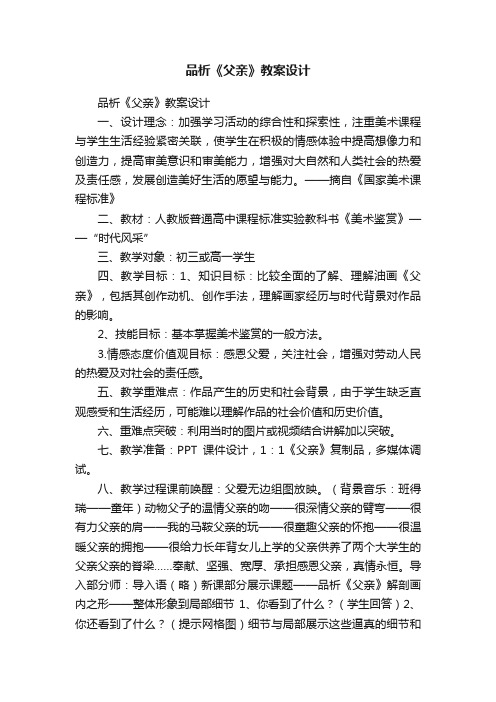 品析《父亲》教案设计

品析《父亲》教案设计

一、设计理念：加强学习活动的综合性和探索性，注重美术课程与学生生活经验紧密关联，使学生在积极的情感体验中提高想像力和创造力，提高审美意识和审美能力，增强对大自然和人类社会的热爱及责任感，发展创造美好生活的愿望与能力。——摘自《国家美术课程标准》

二、教材：人教版普通高中课程标准实验教科书《美术鉴赏》——“时代风采”

三、教学对象：初三或高一学生

四、教学目标：1、知识目标：比较全面的了解、理解油画《父亲》，包括其创作动机、创作手法，理解画家经历与时代背景对作品的影响。

2、技能目标：基本掌握美术鉴赏的一般方法。

3.情感态度价值观目标：感恩父爱，关注社会，增强对劳动人民的热爱及对社会的责任感。

五、教学重难点：作品产生的历史和社会背景，由于学生缺乏直观感受和生活经历，可能难以理解作品的社会价值和历史价值。

六、重难点突破：利用当时的图片或视频结合讲解加以突破。

七、教学准备：PPT 课件设计，1：1《父亲》复制品，多媒体调试。

八、教学过程课前唤醒：父爱无边组图放映。（背景音乐：班得瑞——童年）动物父子的温情父亲的吻——很深情父亲的臂弯——很有力父亲的肩——我的马鞍父亲的玩——很童趣父亲的怀抱——很温暖父亲的拥抱——很给力长年背女儿上学的父亲供养了两个大学生的父亲父亲的脊梁……奉献、坚强、宽厚、承担感恩父亲，真情永恒。导入部分师：导入语（略）新课部分展示课题——品析《父亲》解剖画内之形——整体形象到局部细节 1、你看到了什么？（学生回答）2、你还看到了什么？（提示网格图）细节与局部展示这些逼真的细节和